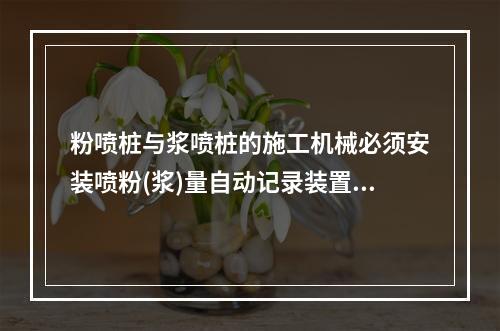 粉喷桩与浆喷桩的施工机械必须安装喷粉(浆)量自动记录装置...